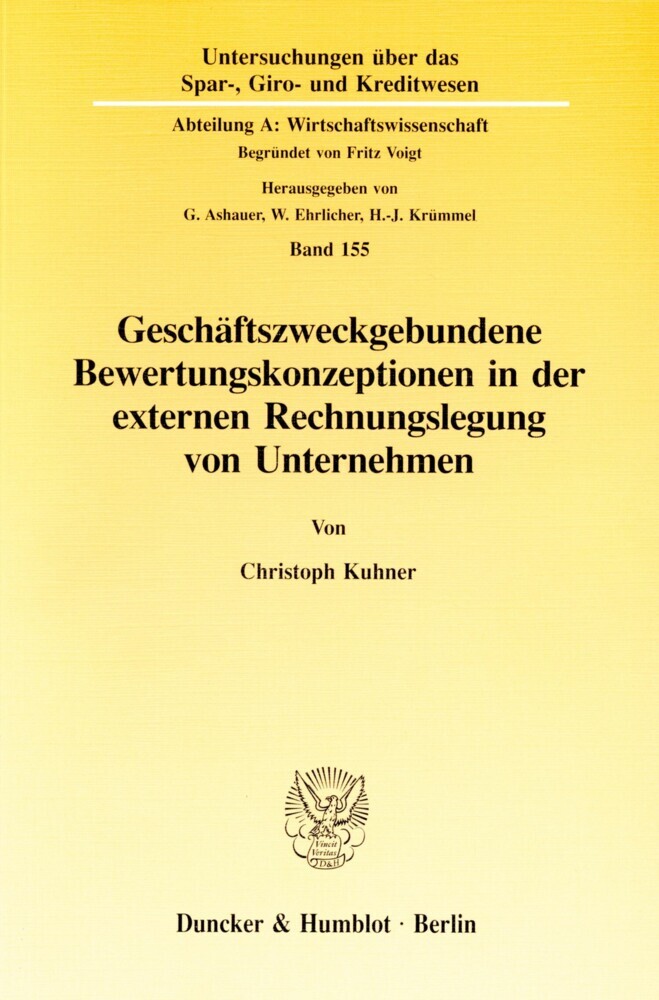 Untersuchungen über das Spar-, Giro- und Kreditwesen

Abteilung A: Wirtschaftswissenschaft

Begründet von Fritz Voigt

Herausgegeben von

G. Ashauer, W. Ehrlicher, H.-J. Krümmel

Band 155

Geschäftszweckgebundene Bewertungskonzeptionen in der externen Rechnungslegung von Unternehmen

Von

Christoph Kuhner

Vincit Veritas D&H

Duncker & Humblot · Berlin